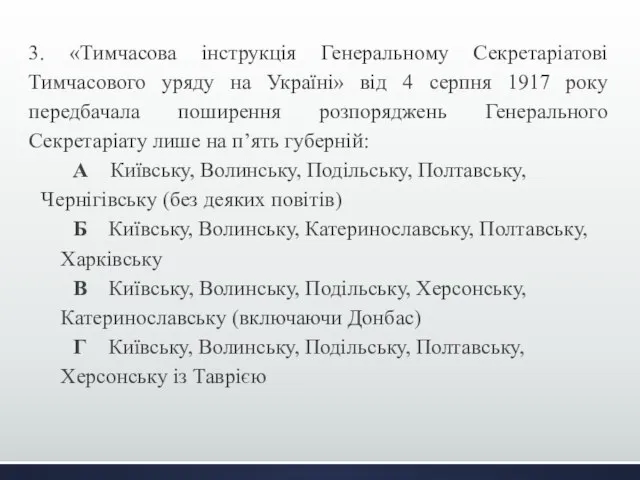 3. «Тимчасова інструкція Генеральному Секретаріатові Тимчасового уряду на Україні» від 4 серпня 1917 року передбачала поширення розпоряджень Генерального Секретаріату лише на п’ять губерній:

А Київську, Волинську, Подільську, Полтавську, Чернігівську (без деяких повітів)

Б Київську, Волинську, Катеринославську, Полтавську, Харківську

В Київську, Волинську, Подільську, Херсонську, Катеринославську (включаючи Донбас)

Г Київську, Волинську, Подільську, Полтавську, Херсонську із Таврією